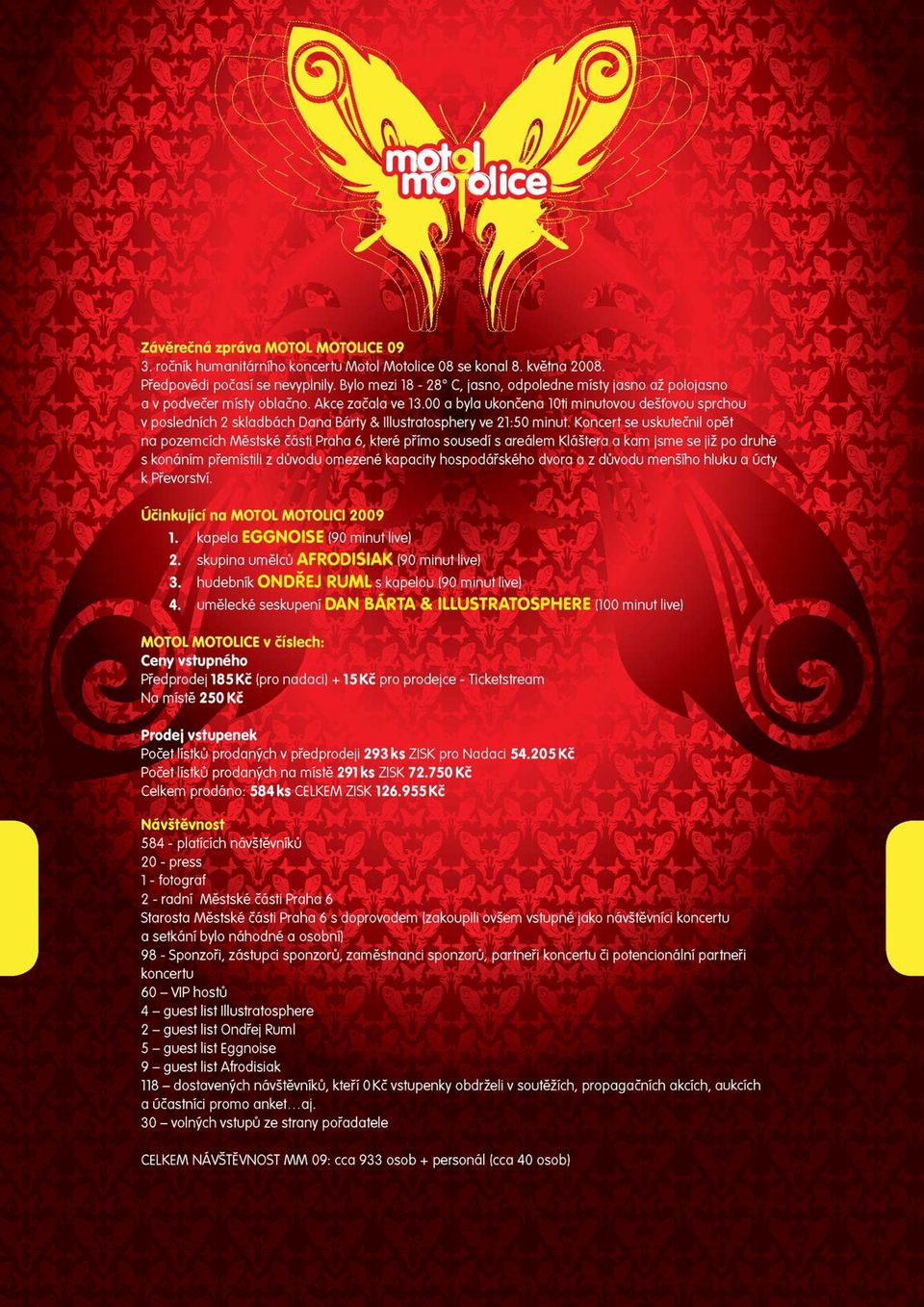 motol motolice

Závěrečná zpráva MOTOL MOTOLICE 09
3. ročník humanitárního koncertu Motol Motolice 08 se konal 8. května 2008. Předpovědi počasí se nevyplnily. Bylo mezi 18 - 28° C, jasno, odpoledne místy jasno až polojasno a v podvečer místy oblačno. Akce začala ve 13.00 a byla ukončena 10ti minutovou dešťovou sprchou v posledních 2 skladbách Dana Bárty & Illustratosphery ve 21:50 minut. Koncert se uskutečnil opět na pozemcích Městské části Praha 6, které přímo sousedí s areálem Kláštera a kam jsme se již po druhé s konáním přemístili z důvodu omezené kapacity hospodářského dvora a z důvodu menšího hluku a úcty k Převorství.

Účinkující na MOTOL MOTOLICI 2009
1. kapela EGGNOISE (90 minut live)
2. skupina umělců AFRODISIAK (90 minut live)
3. hudebník ONDŘEJ RUML s kapelou (90 minut live)
4. umělecké seskupení DAN BÁRTA & ILLUSTRATOSPHERE (100 minut live)

MOTOL MOTOLICE v číslech:
Ceny vstupného
Předprodej 185 Kč (pro nadaci) + 15 Kč pro prodejce - Ticketstream
Na místě 250 Kč

Prodej vstupenek
Počet lístků prodaných v předprodeji 293 ks ZISK pro Nadaci 54.205 Kč
Počet lístků prodaných na místě 291 ks ZISK 72.750 Kč
Celkem prodáno: 584 ks CELKEM ZISK 126.955 Kč

Návštěvnost
584 - platících návštěvníků
20 - press
1 - fotograf
2 - radní Městské části Praha 6
Starosta Městské části Praha 6 s doprovodem (zakoupili ovšem vstupné jako návštěvníci koncertu a setkání bylo náhodné a osobní)
98 - Sponzoři, zástupci sponzorů, zaměstnanci sponzorů, partneři koncertu či potencionální partneři koncertu
60 – VIP hostů
4 – guest list Illustratosphere
2 – guest list Ondřej Ruml
5 – guest list Eggnoise
9 – guest list Afrodisiak
118 – dostavených návštěvníků, kteří 0 Kč vstupenky obdrželi v soutěžích, propagačních akcích, aukcích a účastníci promo anket…aj.
30 – volných vstupů ze strany pořadatele

CELKEM NÁVŠTĚVNOST MM 09: cca 933 osob + personál (cca 40 osob)